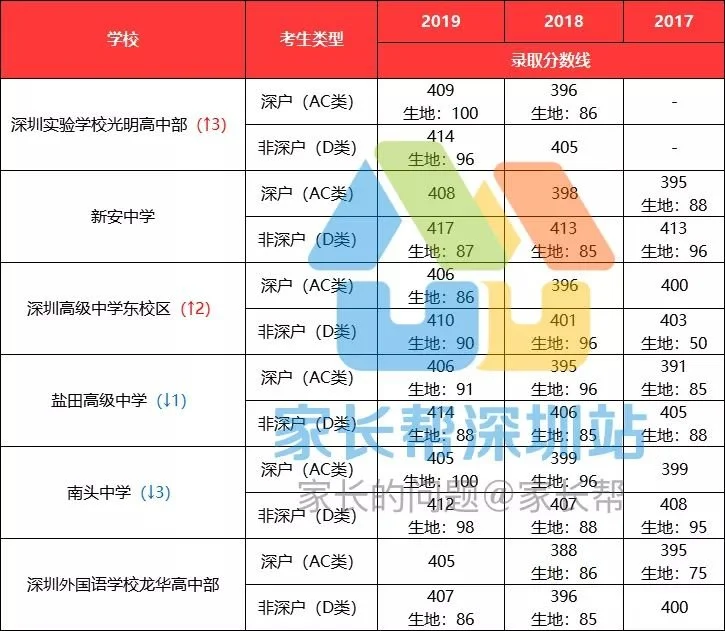 | 学校 | 考生类型 | 2019 | 2018 | 2017 |
|---|---|---|---|---|
| | | 录取分数线 | | |
| 深圳实验学校光明高中部（↑3） | 深户（AC类） | 409 生地：100 | 396 生地：86 | - |
| | 非深户（D类） | 414 生地：96 | 405 | - |
| 新安中学 | 深户（AC类） | 408 | 398 | 395 生地：88 |
| | 非深户（D类） | 417 生地：87 | 413 生地：85 | 413 生地：96 |
| 深圳高级中学东校区（↑2） | 深户（AC类） | 406 生地：86 | 396 | 400 |
| | 非深户（D类） | 410 生地：90 | 401 生地：96 | 403 生地：50 |
| 盐田高级中学（↓1） | 深户（AC类） | 406 生地：91 | 395 生地：96 | 391 生地：85 |
| | 非深户（D类） | 414 生地：88 | 406 生地：85 | 405 生地：88 |
| 南头中学（↓3） | 深户（AC类） | 405 生地：100 | 399 生地：96 | 399 |
| | 非深户（D类） | 412 生地：98 | 407 生地：88 | 408 生地：95 |
| 深圳外国语学校龙华高中部 | 深户（AC类） | 405 | 388 生地：86 | 395 生地：75 |
| | 非深户（D类） | 407 生地：86 | 396 生地：85 | 400 |

家长帮深圳站
家长的问题@家长帮